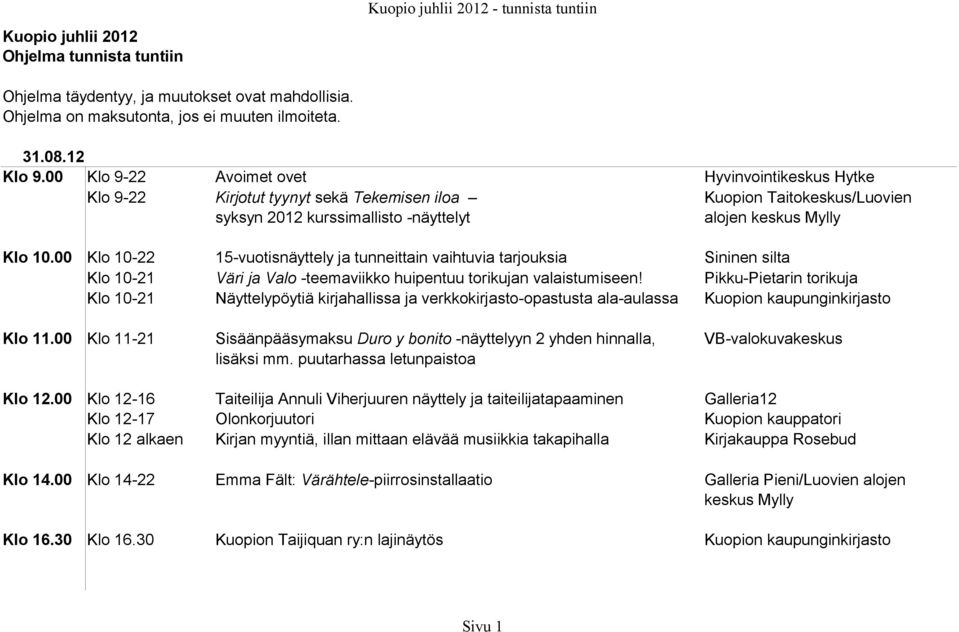 Kuopio juhlii 2012 - tunnista tuntiin

Kuopio juhlii 2012
Ohjelma tunnista tuntiin

Ohjelma täydentyy, ja muutokset ovat mahdollisia.
Ohjelma on maksutonta, jos ei muuten ilmoiteta.

31.08.12

| | | | |
|---|---|---|---|
| Klo 9.00 | Klo 9-22 | Avoimet ovet | Hyvinvointikeskus Hytke |
| | Klo 9-22 | Kirjotut tyynyt sekä Tekemisen iloa – syksyn 2012 kurssimallisto -näyttelyt | Kuopion Taitokeskus/Luovien alojen keskus Mylly |
| Klo 10.00 | Klo 10-22 | 15-vuotisnäyttely ja tunneittain vaihtuvia tarjouksia | Sininen silta |
| | Klo 10-21 | Väri ja Valo -teemaviikko huipentuu torikujan valaistumiseen! | Pikku-Pietarin torikuja |
| | Klo 10-21 | Näyttelypöytiä kirjahallissa ja verkkokirjasto-opastusta ala-aulassa | Kuopion kaupunginkirjasto |
| Klo 11.00 | Klo 11-21 | Sisäänpääsymaksu Duro y bonito -näyttelyyn 2 yhden hinnalla, lisäksi mm. puutarhassa letunpaistoa | VB-valokuvakeskus |
| Klo 12.00 | Klo 12-16 | Taiteilija Annuli Viherjuuren näyttely ja taiteilijatapaaminen | Galleria12 |
| | Klo 12-17 | Olonkorjuutori | Kuopion kauppatori |
| | Klo 12 alkaen | Kirjan myyntiä, illan mittaan elävää musiikkia takapihalla | Kirjakauppa Rosebud |
| Klo 14.00 | Klo 14-22 | Emma Fält: Värähtele-piirrosinstallaatio | Galleria Pieni/Luovien alojen keskus Mylly |
| Klo 16.30 | Klo 16.30 | Kuopion Taijiquan ry:n lajinäytös | Kuopion kaupunginkirjasto |

Sivu 1